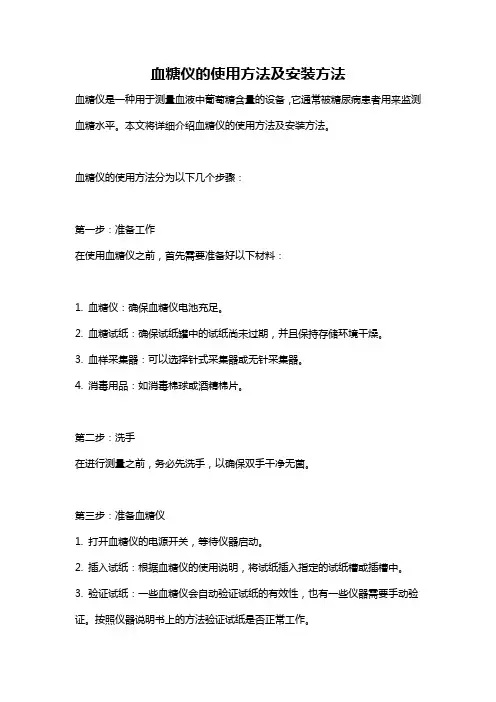 血糖仪的使用方法及安装方法

血糖仪是一种用于测量血液中葡萄糖含量的设备，它通常被糖尿病患者用来监测血糖水平。本文将详细介绍血糖仪的使用方法及安装方法。

血糖仪的使用方法分为以下几个步骤：

第一步：准备工作

在使用血糖仪之前，首先需要准备好以下材料：

1. 血糖仪：确保血糖仪电池充足。

2. 血糖试纸：确保试纸罐中的试纸尚未过期，并且保持存储环境干燥。

3. 血样采集器：可以选择针式采集器或无针采集器。

4. 消毒用品：如消毒棉球或酒精棉片。

第二步：洗手

在进行测量之前，务必先洗手，以确保双手干净无菌。

第三步：准备血糖仪

1. 打开血糖仪的电源开关，等待仪器启动。

2. 插入试纸：根据血糖仪的使用说明，将试纸插入指定的试纸槽或插槽中。

3. 验证试纸：一些血糖仪会自动验证试纸的有效性，也有一些仪器需要手动验证。按照仪器说明书上的方法验证试纸是否正常工作。